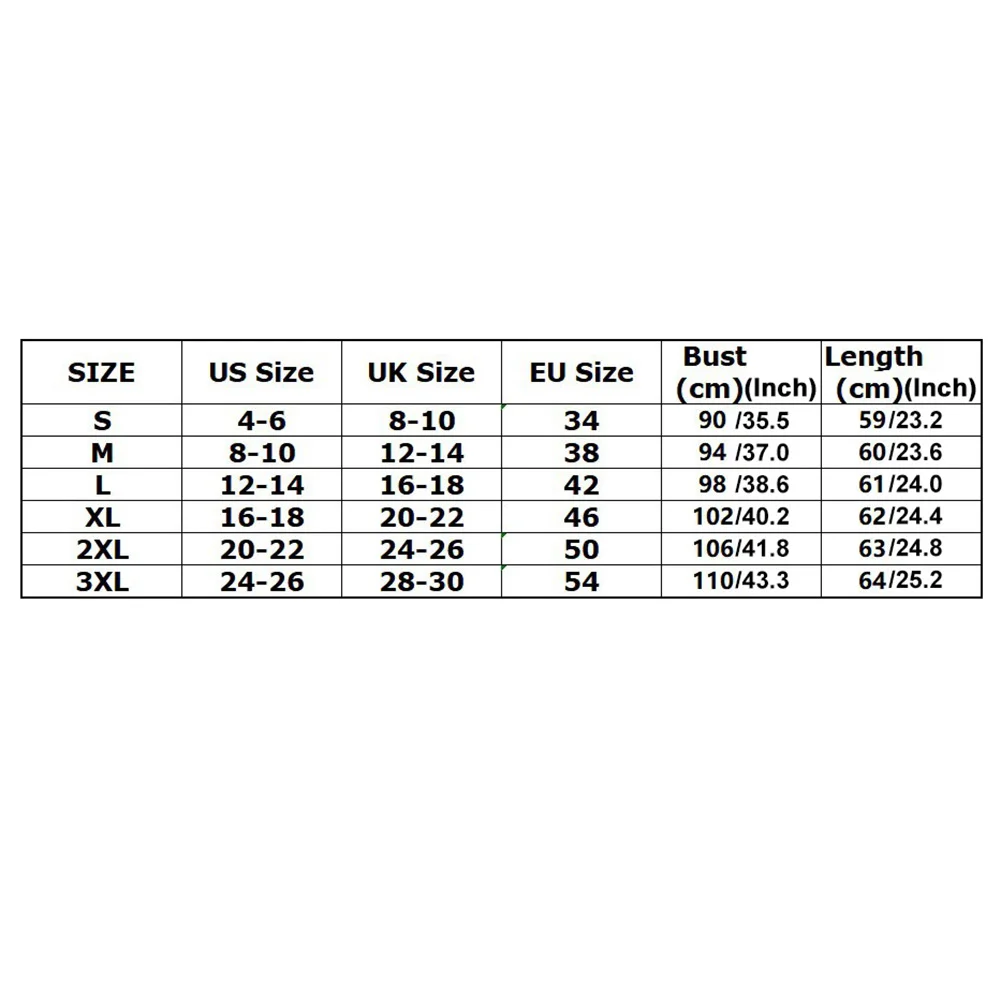 | SIZE | US Size | UK Size | EU Size | Bust (cm)(Inch) | Length (cm)(Inch) |
|---|---|---|---|---|---|
| S | 4-6 | 8-10 | 34 | 90 /35.5 | 59/23.2 |
| M | 8-10 | 12-14 | 38 | 94 /37.0 | 60/23.6 |
| L | 12-14 | 16-18 | 42 | 98 /38.6 | 61/24.0 |
| XL | 16-18 | 20-22 | 46 | 102/40.2 | 62/24.4 |
| 2XL | 20-22 | 24-26 | 50 | 106/41.8 | 63/24.8 |
| 3XL | 24-26 | 28-30 | 54 | 110/43.3 | 64/25.2 |